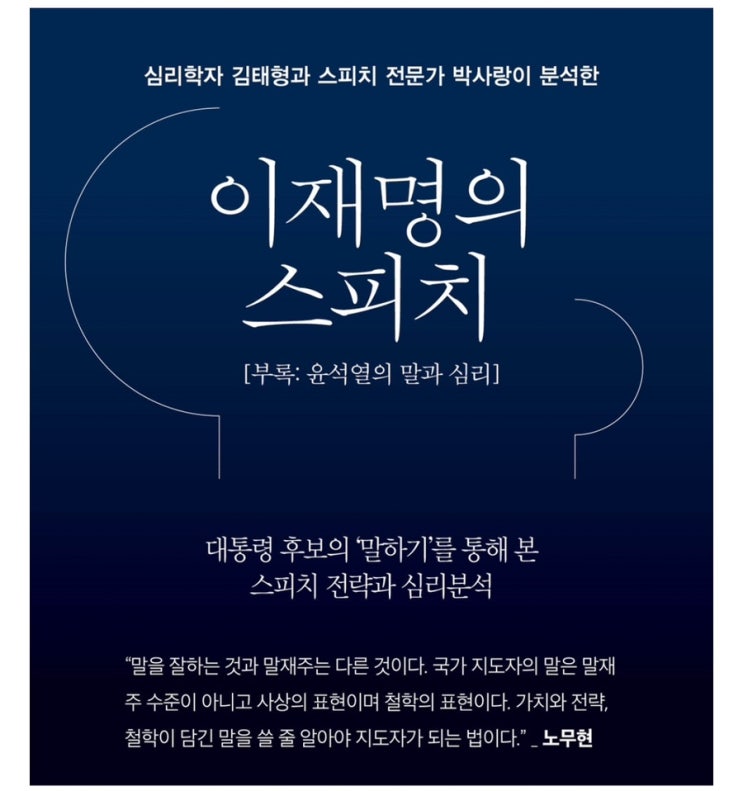 심리학자 김태형과 스피치 전문가 박사랑이 분석한

이재명의
스피치

[부록: 윤석열의 말과 심리]

대통령 후보의 '말하기'를 통해 본
스피치 전략과 심리분석

"말을 잘하는 것과 말재주는 다른 것이다. 국가 지도자의 말은 말재주 수준이 아니고 사상의 표현이며 철학의 표현이다. 가치와 전략, 철학이 담긴 말을 쓸 줄 알아야 지도자가 되는 법이다." _ 노무현